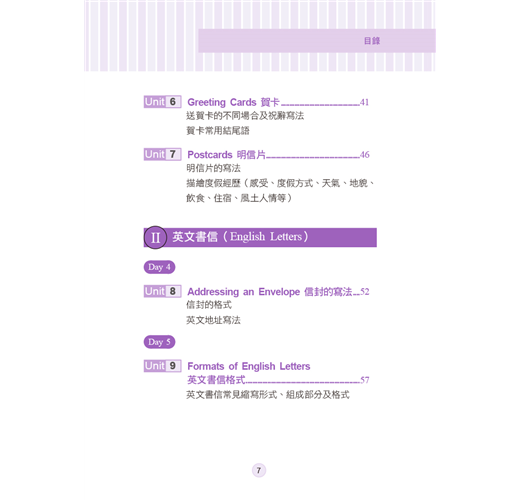 目錄

Unit 6 Greeting Cards 賀卡 41
送賀卡的不同場合及祝辭寫法
賀卡常用結尾語

Unit 7 Postcards 明信片 46
明信片的寫法
描繪度假經歷（感受、度假方式、天氣、地貌、飲食、住宿、風土人情等）

II 英文書信（English Letters）

Day 4

Unit 8 Addressing an Envelope 信封的寫法 52
信封的格式
英文地址寫法

Day 5

Unit 9 Formats of English Letters
英文書信格式 57
英文書信常見縮寫形式、組成部分及格式

7